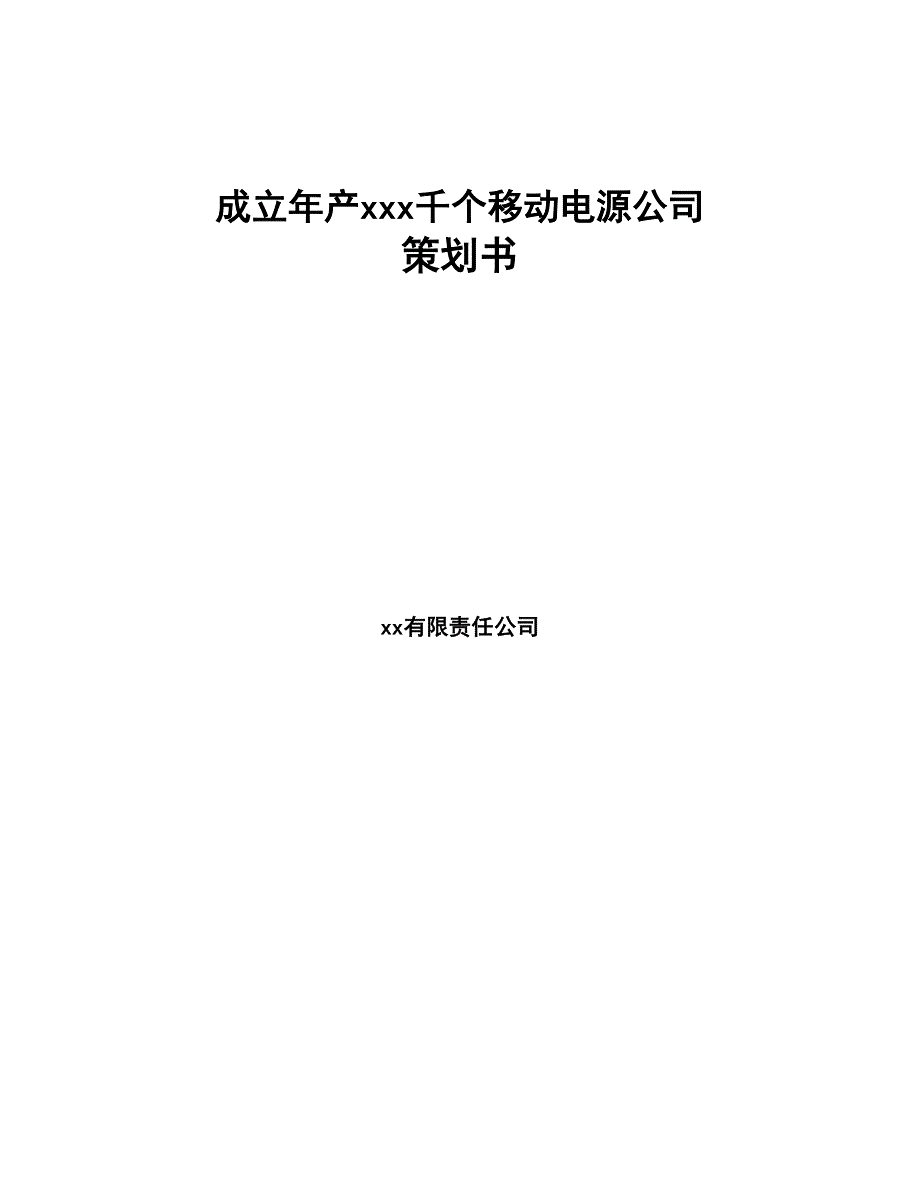 成立年产xxx千个移动电源公司
策划书

xx有限责任公司